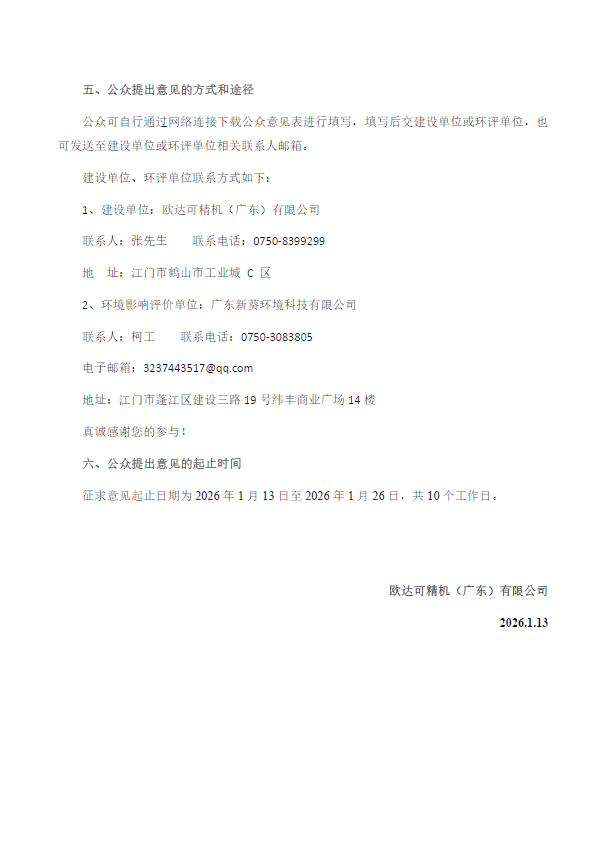 五、公众提出意见的方式和途径

公众可自行通过网络连接下载公众意见表进行填写，填写后交建设单位或环评单位，也可发送至建设单位或环评单位相关联系人邮箱。

建设单位、环评单位联系方式如下：

1、建设单位：欧达可精机（广东）有限公司

联系人：张先生　　联系电话：0750-8399299

地　址：江门市鹤山市工业城 C 区

2、环境影响评价单位：广东新葵环境科技有限公司

联系人：柯工　　联系电话：0750-3083805

电子邮箱：3237443517@qq.com

地址：江门市蓬江区建设三路 19 号纬丰商业广场 14 楼

真诚感谢您的参与！

六、公众提出意见的起止时间

征求意见起止日期为 2026 年 1 月 13 日至 2026 年 1 月 26 日，共 10 个工作日。

欧达可精机（广东）有限公司

2026.1.13